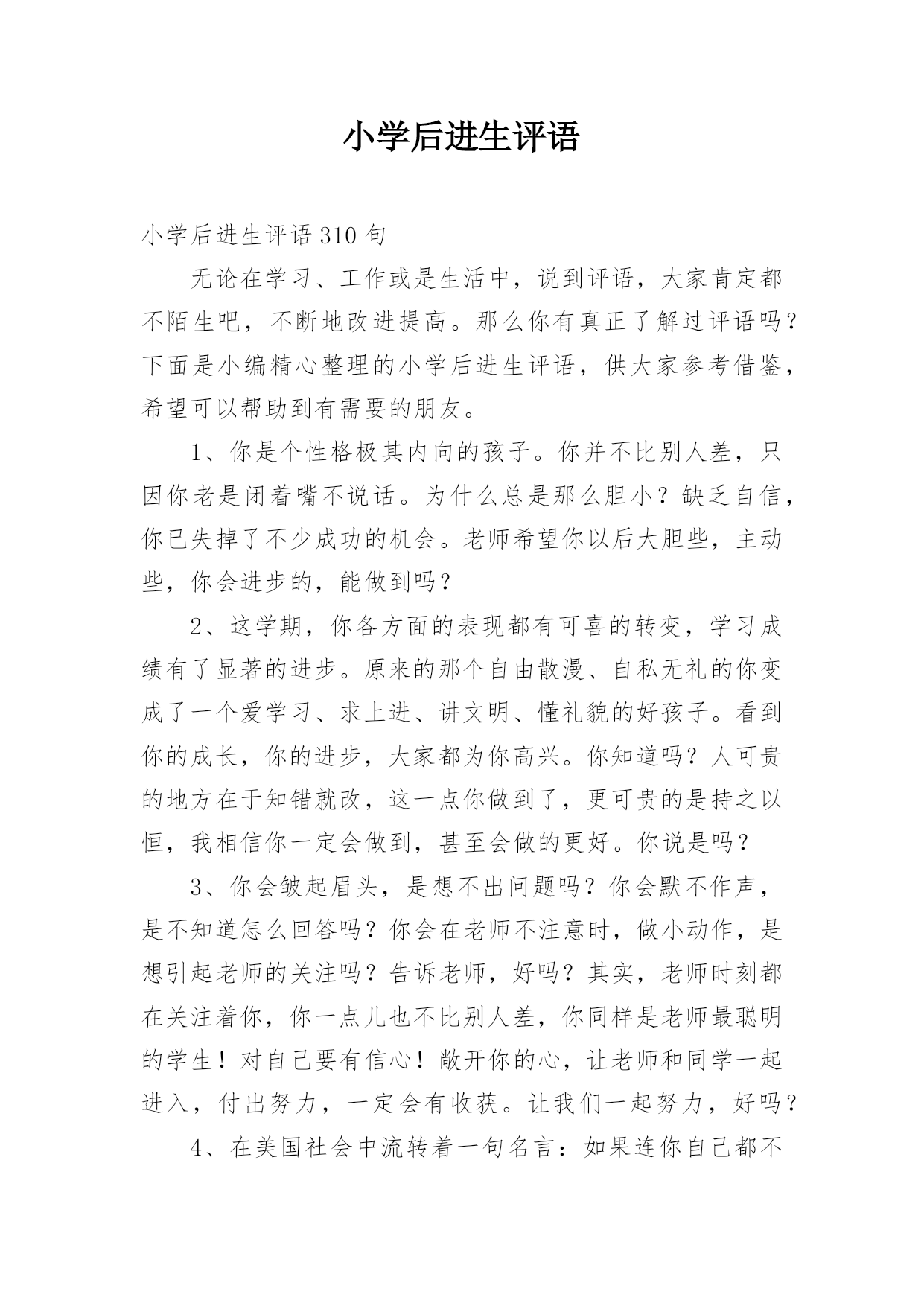 小学后进生评语

小学后进生评语 310 句

无论在学习、工作或是生活中，说到评语，大家肯定都不陌生吧，不断地改进提高。那么你有真正了解过评语吗？下面是小编精心整理的小学后进生评语，供大家参考借鉴，希望可以帮助到有需要的朋友。

1、你是个性格极其内向的孩子。你并不比别人差，只因你老是闭着嘴不说话。为什么总是那么胆小？缺乏自信，你已失掉了不少成功的机会。老师希望你以后大胆些，主动些，你会进步的，能做到吗？

2、这学期，你各方面的表现都有可喜的转变，学习成绩有了显著的进步。原来的那个自由散漫、自私无礼的你变成了一个爱学习、求上进、讲文明、懂礼貌的好孩子。看到你的成长，你的进步，大家都为你高兴。你知道吗？人可贵的地方在于知错就改，这一点你做到了，更可贵的是持之以恒，我相信你一定会做到，甚至会做的更好。你说是吗？

3、你会皱起眉头，是想不出问题吗？你会默不作声，是不知道怎么回答吗？你会在老师不注意时，做小动作，是想引起老师的关注吗？告诉老师，好吗？其实，老师时刻都在关注着你，你一点儿也不比别人差，你同样是老师最聪明的学生！对自己要有信心！敞开你的心，让老师和同学一起进入，付出努力，一定会有收获。让我们一起努力，好吗？

4、在美国社会中流转着一句名言：如果连你自己都不